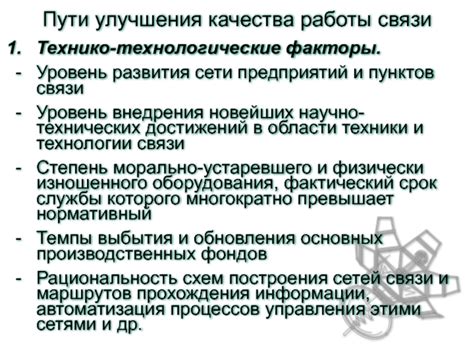 Пути улучшения качества работы связи

1. Технико-технологические факторы.

- Уровень развития сети предприятий и пунктов связи

- Уровень внедрения новейших научно-технических достижений в области техники и технологии связи

- Степень морально-устаревшего и физически изношенного оборудования, фактический срок службы которого многократно превышает нормативный

- Темпы выбытия и обновления основных производственных фондов

- Рациональность схем построения сетей связи и маршрутов прохождения информации, автоматизация процессов управления этими сетями и др.